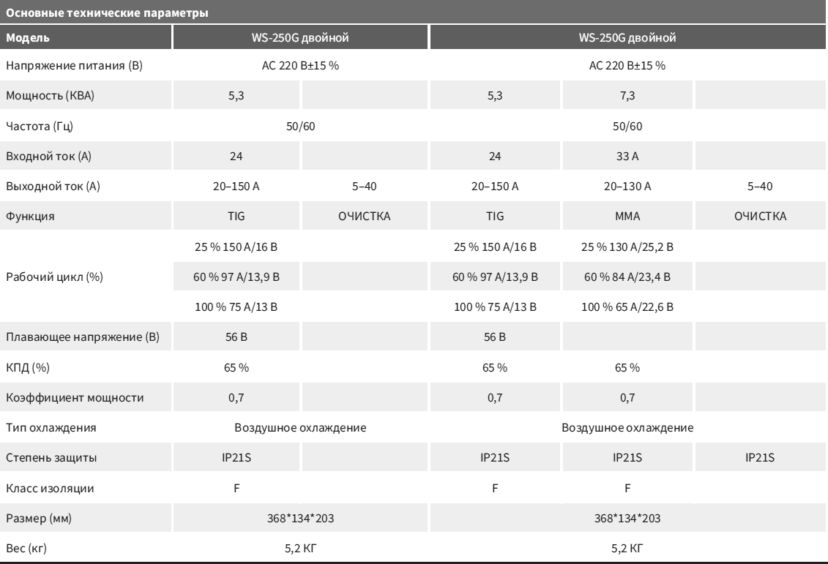 Основные технические параметры

| Модель | WS-250G двойной | | WS-250G двойной | | |
|---|---|---|---|---|---|
| Напряжение питания (В) | AC 220 В±15 % | | AC 220 В±15 % | | |
| Мощность (КВА) | 5,3 | | 5,3 | 7,3 | |
| Частота (Гц) | 50/60 | | 50/60 | | |
| Входной ток (А) | 24 | | 24 | 33 А | |
| Выходной ток (А) | 20–150 А | 5–40 | 20–150 А | 20–130 А | 5–40 |
| Функция | TIG | ОЧИСТКА | TIG | MMA | ОЧИСТКА |
| Рабочий цикл (%) | 25 % 150 А/16 В | | 25 % 150 А/16 В | 25 % 130 А/25,2 В | |
| | 60 % 97 А/13,9 В | | 60 % 97 А/13,9 В | 60 % 84 А/23,4 В | |
| | 100 % 75 А/13 В | | 100 % 75 А/13 В | 100 % 65 А/22,6 В | |
| Плавающее напряжение (В) | 56 В | | 56 В | | |
| КПД (%) | 65 % | | 65 % | 65 % | |
| Коэффициент мощности | 0,7 | | 0,7 | 0,7 | |
| Тип охлаждения | Воздушное охлаждение | | Воздушное охлаждение | | |
| Степень защиты | IP21S | | IP21S | IP21S | IP21S |
| Класс изоляции | F | | F | F | |
| Размер (мм) | 368*134*203 | | 368*134*203 | | |
| Вес (кг) | 5,2 КГ | | 5,2 КГ | | |